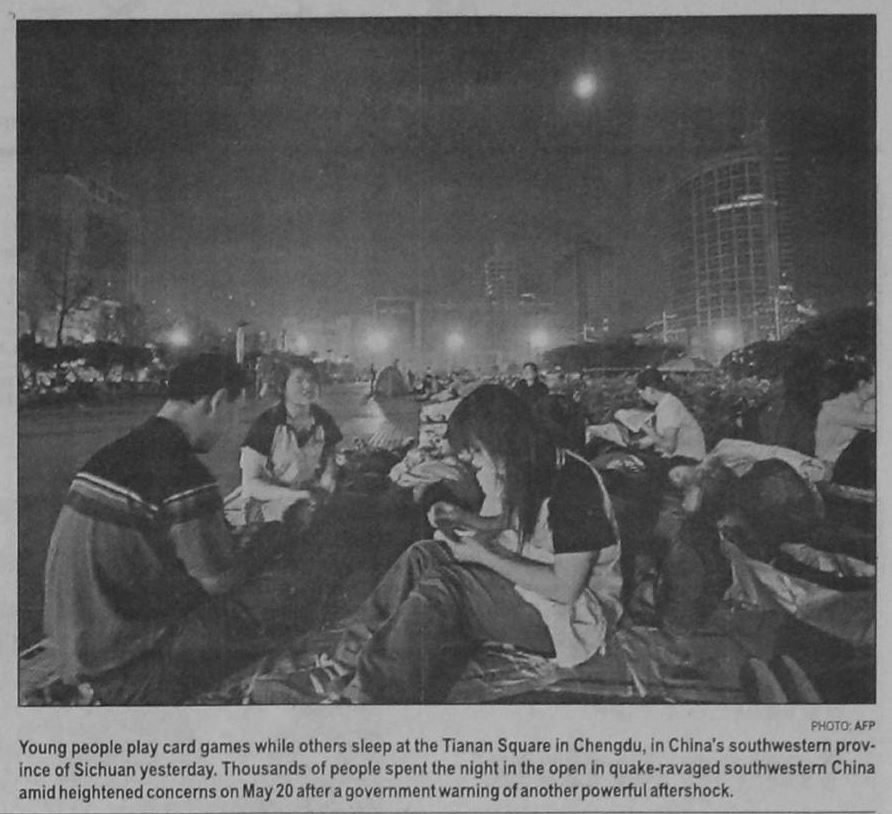 PHOTO: AFP

Young people play card games while others sleep at the Tianan Square in Chengdu, in China's southwestern province of Sichuan yesterday. Thousands of people spent the night in the open in quake-ravaged southwestern China amid heightened concerns on May 20 after a government warning of another powerful aftershock.